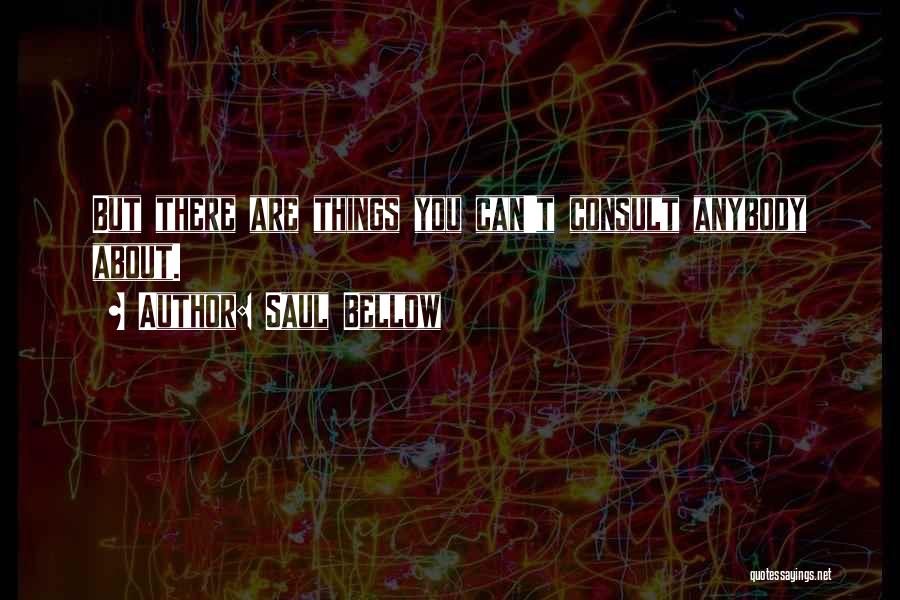 BUT THERE ARE THINGS YOU CAN'T CONSULT ANYBODY ABOUT.

- AUTHOR: SAUL BELLOW

quotessayings.net